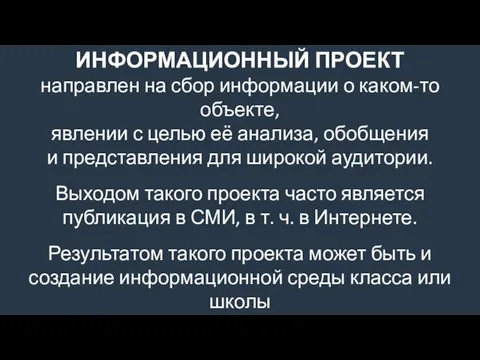 ИНФОРМАЦИОННЫЙ ПРОЕКТ
направлен на сбор информации о каком-то объекте,
явлении с целью её анализа, обобщения и представления для широкой аудитории.

Выходом такого проекта часто является публикация в СМИ, в т. ч. в Интернете.

Результатом такого проекта может быть и создание информационной среды класса или школы